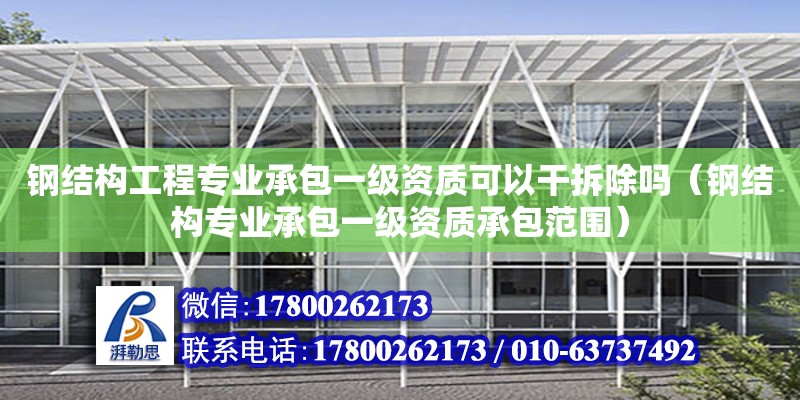 钢结构工程专业承包一级资质可以干拆除吗（钢结构专业承包一级资质承包范围）

湃勒思

微信：17800262173

联系电话：17800262173 / 010-63737492